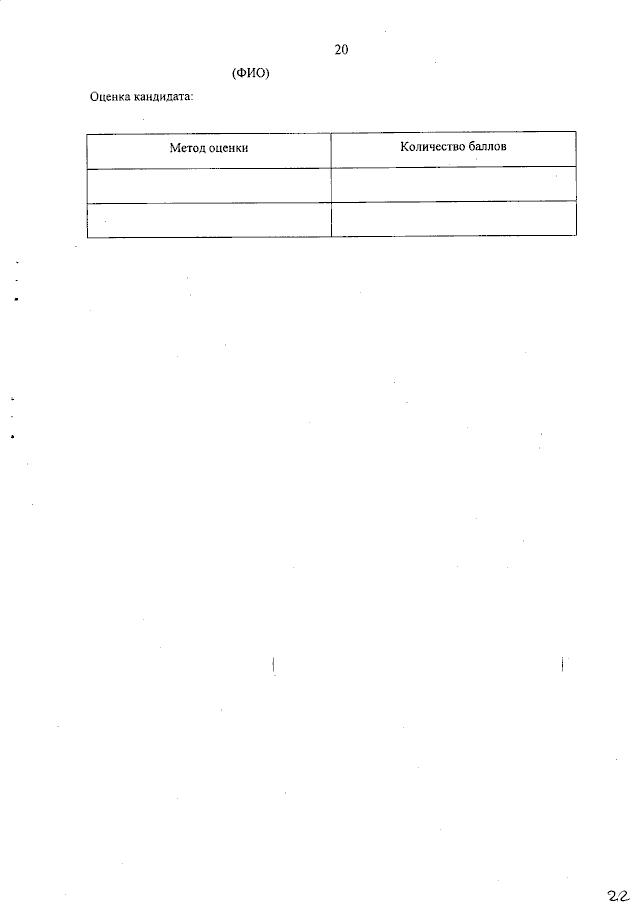 20

(ФИО)

Оценка кандидата:

| Метод оценки | Количество баллов |
|---|---|
|  |  |
|  |  |

22